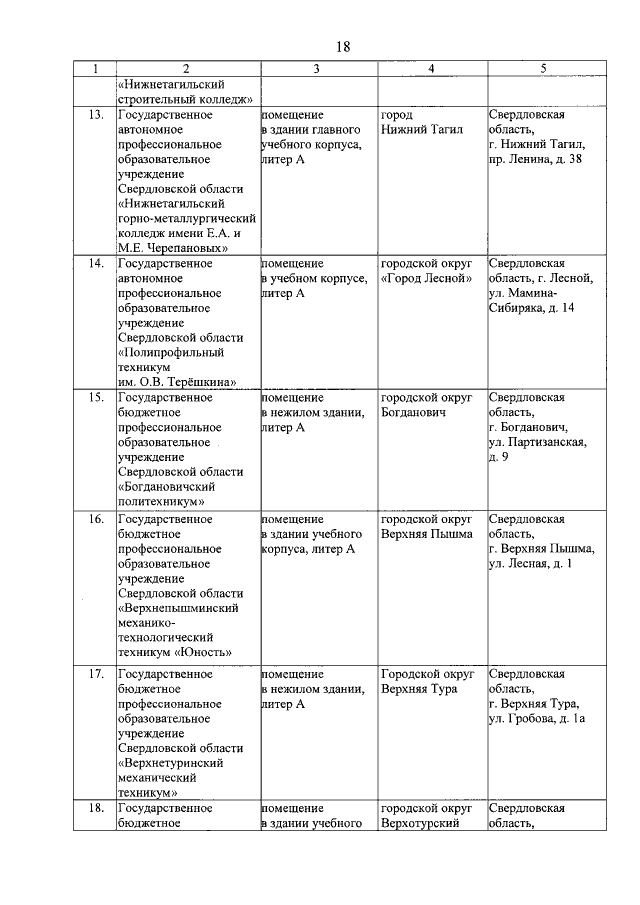 18

| 1 | 2 | 3 | 4 | 5 |
|---|---|---|---|---|
| | «Нижнетагильский строительный колледж» | | | |
| 13. | Государственное автономное профессиональное образовательное учреждение Свердловской области «Нижнетагильский горно-металлургический колледж имени Е.А. и М.Е. Черепановых» | помещение в здании главного учебного корпуса, литер А | город Нижний Тагил | Свердловская область, г. Нижний Тагил, пр. Ленина, д. 38 |
| 14. | Государственное автономное профессиональное образовательное учреждение Свердловской области «Полипрофильный техникум им. О.В. Терёшкина» | помещение в учебном корпусе, литер А | городской округ «Город Лесной» | Свердловская область, г. Лесной, ул. Мамина-Сибиряка, д. 14 |
| 15. | Государственное бюджетное профессиональное образовательное учреждение Свердловской области «Богдановичский политехникум» | помещение в нежилом здании, литер А | городской округ Богданович | Свердловская область, г. Богданович, ул. Партизанская, д. 9 |
| 16. | Государственное бюджетное профессиональное образовательное учреждение Свердловской области «Верхнепышминский механико-технологический техникум «Юность» | помещение в здании учебного корпуса, литер А | городской округ Верхняя Пышма | Свердловская область, г. Верхняя Пышма, ул. Лесная, д. 1 |
| 17. | Государственное бюджетное профессиональное образовательное учреждение Свердловской области «Верхнетуринский механический техникум» | помещение в нежилом здании, литер А | Городской округ Верхняя Тура | Свердловская область, г. Верхняя Тура, ул. Гробова, д. 1а |
| 18. | Государственное бюджетное | помещение в здании учебного | городской округ Верхотурский | Свердловская область, |